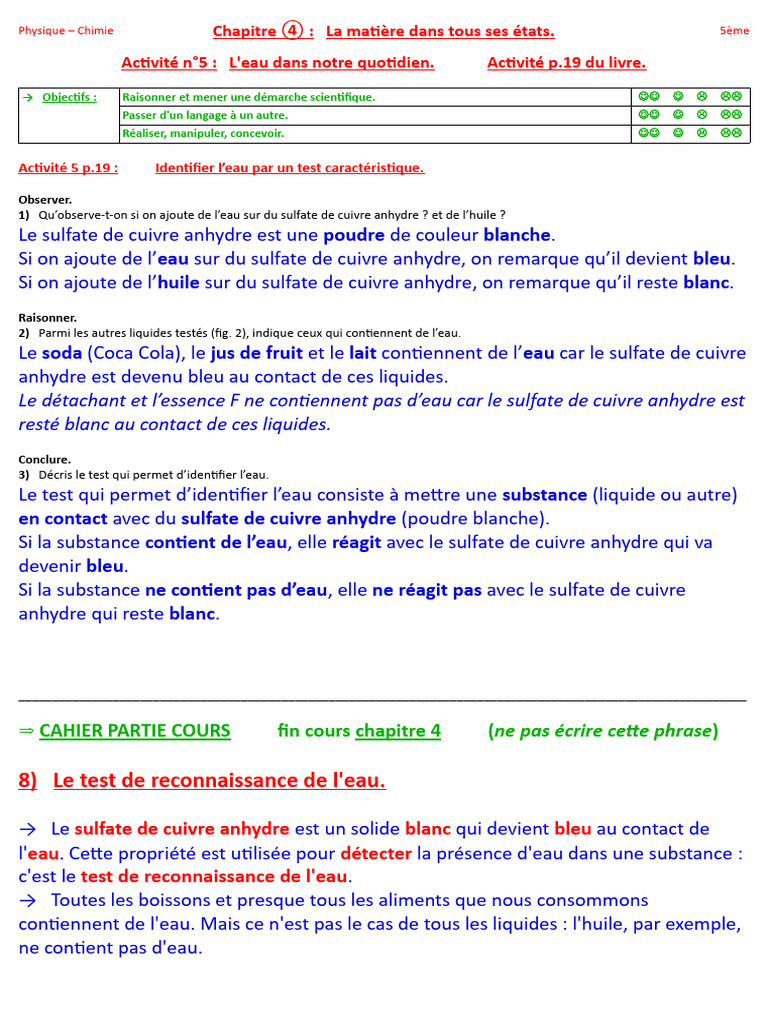 Physique – Chimie Chapitre ④ : La matière dans tous ses états. 5ème

Activité n°5 : L'eau dans notre quotidien. Activité p.19 du livre.

| → Objectifs : | Raisonner et mener une démarche scientifique. | ☺☺ ☺ ☹ ☹☹ |
|---|---|---|
| | Passer d'un langage à un autre. | ☺☺ ☺ ☹ ☹☹ |
| | Réaliser, manipuler, concevoir. | ☺☺ ☺ ☹ ☹☹ |

Activité 5 p.19 : Identifier l'eau par un test caractéristique.

Observer.
1) Qu'observe-t-on si on ajoute de l'eau sur du sulfate de cuivre anhydre ? et de l'huile ?
Le sulfate de cuivre anhydre est une poudre de couleur blanche.
Si on ajoute de l'eau sur du sulfate de cuivre anhydre, on remarque qu'il devient bleu.
Si on ajoute de l'huile sur du sulfate de cuivre anhydre, on remarque qu'il reste blanc.

Raisonner.
2) Parmi les autres liquides testés (fig. 2), indique ceux qui contiennent de l'eau.
Le soda (Coca Cola), le jus de fruit et le lait contiennent de l'eau car le sulfate de cuivre anhydre est devenu bleu au contact de ces liquides.
Le détachant et l'essence F ne contiennent pas d'eau car le sulfate de cuivre anhydre est resté blanc au contact de ces liquides.

Conclure.
3) Décris le test qui permet d'identifier l'eau.
Le test qui permet d'identifier l'eau consiste à mettre une substance (liquide ou autre) en contact avec du sulfate de cuivre anhydre (poudre blanche).
Si la substance contient de l'eau, elle réagit avec le sulfate de cuivre anhydre qui va devenir bleu.
Si la substance ne contient pas d'eau, elle ne réagit pas avec le sulfate de cuivre anhydre qui reste blanc.

⇒ CAHIER PARTIE COURS fin cours chapitre 4 (ne pas écrire cette phrase)

8) Le test de reconnaissance de l'eau.

→ Le sulfate de cuivre anhydre est un solide blanc qui devient bleu au contact de l'eau. Cette propriété est utilisée pour détecter la présence d'eau dans une substance : c'est le test de reconnaissance de l'eau.
→ Toutes les boissons et presque tous les aliments que nous consommons contiennent de l'eau. Mais ce n'est pas le cas de tous les liquides : l'huile, par exemple, ne contient pas d'eau.